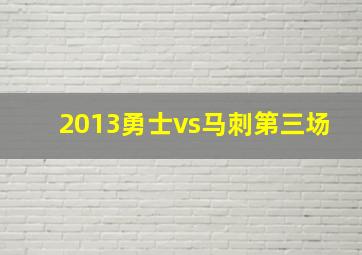 2013勇士vs马刺第三场